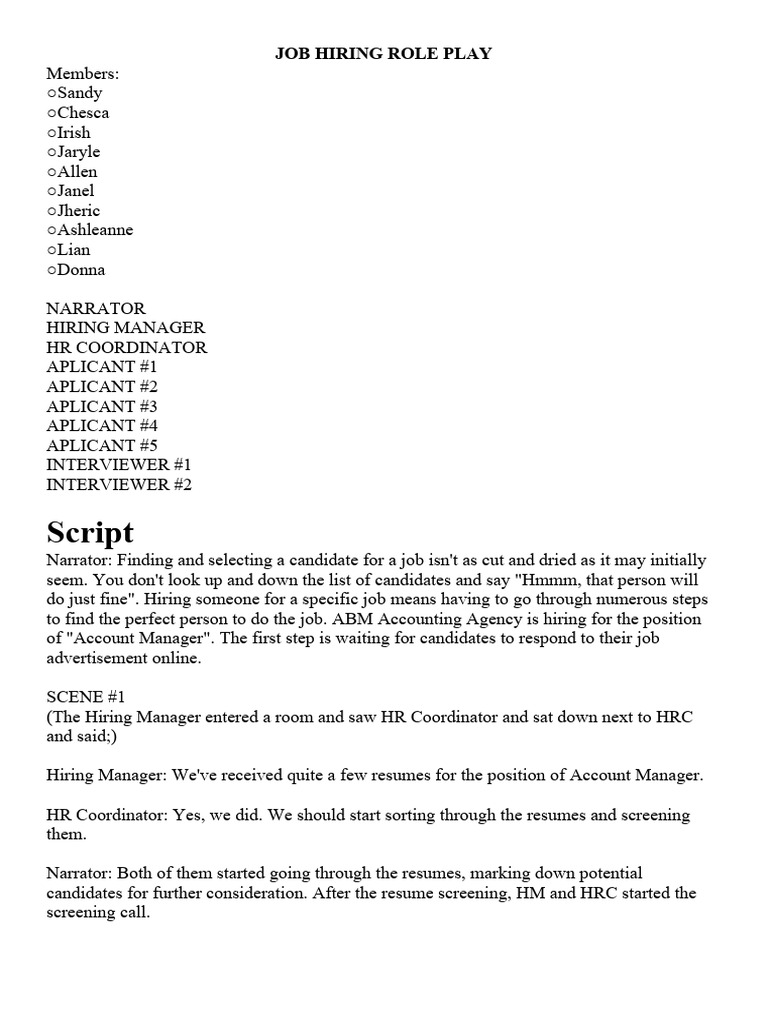 JOB HIRING ROLE PLAY

Members:
○Sandy
○Chesca
○Irish
○Jaryle
○Allen
○Janel
○Jheric
○Ashleanne
○Lian
○Donna

NARRATOR
HIRING MANAGER
HR COORDINATOR
APLICANT #1
APLICANT #2
APLICANT #3
APLICANT #4
APLICANT #5
INTERVIEWER #1
INTERVIEWER #2

Script

Narrator: Finding and selecting a candidate for a job isn't as cut and dried as it may initially seem. You don't look up and down the list of candidates and say "Hmmm, that person will do just fine". Hiring someone for a specific job means having to go through numerous steps to find the perfect person to do the job. ABM Accounting Agency is hiring for the position of "Account Manager". The first step is waiting for candidates to respond to their job advertisement online.

SCENE #1
(The Hiring Manager entered a room and saw HR Coordinator and sat down next to HRC and said;)

Hiring Manager: We've received quite a few resumes for the position of Account Manager.

HR Coordinator: Yes, we did. We should start sorting through the resumes and screening them.

Narrator: Both of them started going through the resumes, marking down potential candidates for further consideration. After the resume screening, HM and HRC started the screening call.